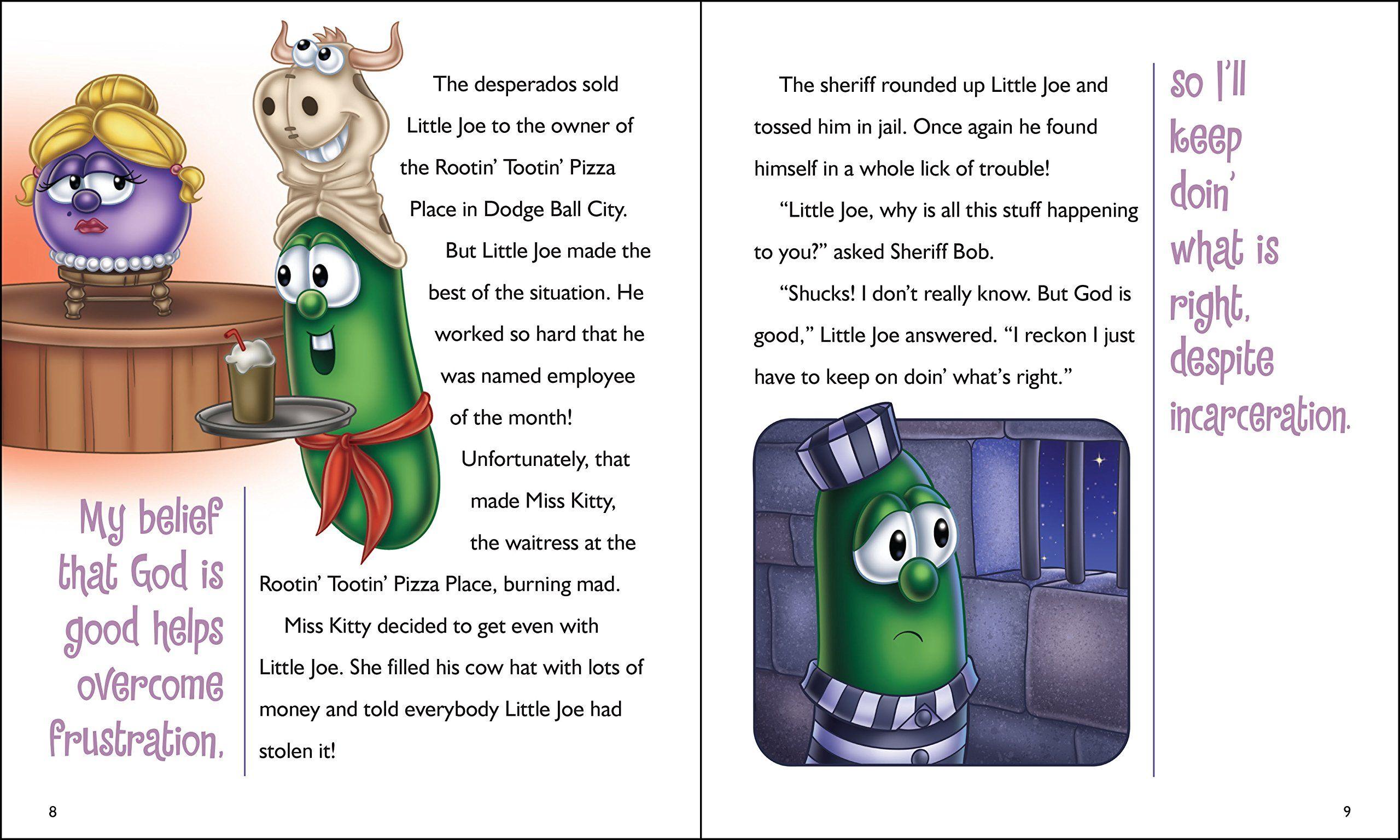 The desperados sold Little Joe to the owner of the Rootin' Tootin' Pizza Place in Dodge Ball City.

But Little Joe made the best of the situation. He worked so hard that he was named employee of the month!

Unfortunately, that made Miss Kitty, the waitress at the Rootin' Tootin' Pizza Place, burning mad.

Miss Kitty decided to get even with Little Joe. She filled his cow hat with lots of money and told everybody Little Joe had stolen it!

My belief that God is good helps overcome frustration,

8

The sheriff rounded up Little Joe and tossed him in jail. Once again he found himself in a whole lick of trouble!

"Little Joe, why is all this stuff happening to you?" asked Sheriff Bob.

"Shucks! I don't really know. But God is good," Little Joe answered. "I reckon I just have to keep on doin' what's right."

so I'll keep doin' what is right, despite incarceration.

9